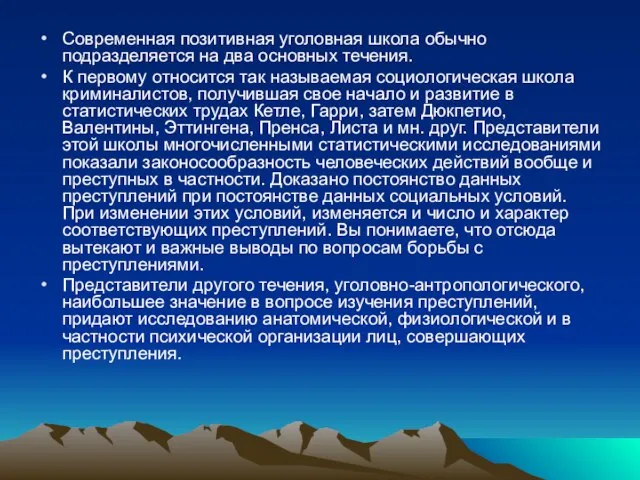 • Современная позитивная уголовная школа обычно подразделяется на два основных течения.

• К первому относится так называемая социологическая школа криминалистов, получившая свое начало и развитие в статистических трудах Кетле, Гарри, затем Дюкпетио, Валентины, Эттингена, Пренса, Листа и мн. друг. Представители этой школы многочисленными статистическими исследованиями показали законосообразность человеческих действий вообще и преступных в частности. Доказано постоянство данных преступлений при постоянстве данных социальных условий. При изменении этих условий, изменяется и число и характер соответствующих преступлений. Вы понимаете, что отсюда вытекают и важные выводы по вопросам борьбы с преступлениями.

• Представители другого течения, уголовно-антропологического, наибольшее значение в вопросе изучения преступлений, придают исследованию анатомической, физиологической и в частности психической организации лиц, совершающих преступления.